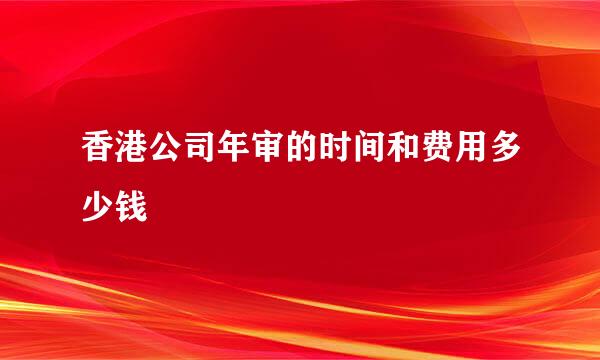 香港公司年审的时间和费用多少钱